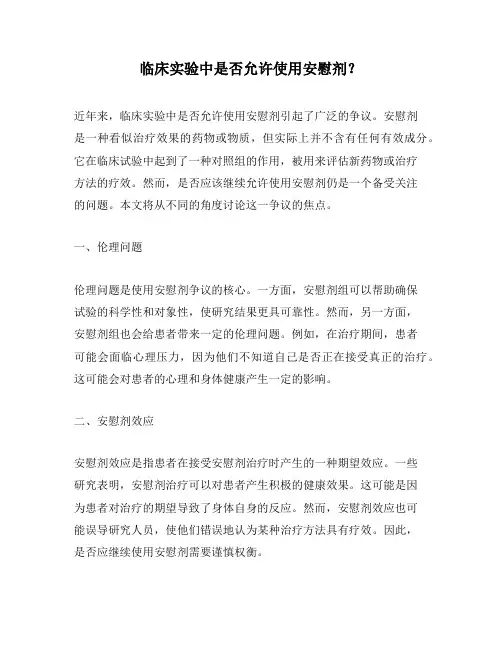 临床实验中是否允许使用安慰剂？

近年来，临床实验中是否允许使用安慰剂引起了广泛的争议。安慰剂是一种看似治疗效果的药物或物质，但实际上并不含有任何有效成分。它在临床试验中起到了一种对照组的作用，被用来评估新药物或治疗方法的疗效。然而，是否应该继续允许使用安慰剂仍是一个备受关注的问题。本文将从不同的角度讨论这一争议的焦点。

一、伦理问题

伦理问题是使用安慰剂争议的核心。一方面，安慰剂组可以帮助确保试验的科学性和对象性，使研究结果更具可靠性。然而，另一方面，安慰剂组也会给患者带来一定的伦理问题。例如，在治疗期间，患者可能会面临心理压力，因为他们不知道自己是否正在接受真正的治疗。这可能会对患者的心理和身体健康产生一定的影响。

二、安慰剂效应

安慰剂效应是指患者在接受安慰剂治疗时产生的一种期望效应。一些研究表明，安慰剂治疗可以对患者产生积极的健康效果。这可能是因为患者对治疗的期望导致了身体自身的反应。然而，安慰剂效应也可能误导研究人员，使他们错误地认为某种治疗方法具有疗效。因此，是否应继续使用安慰剂需要谨慎权衡。